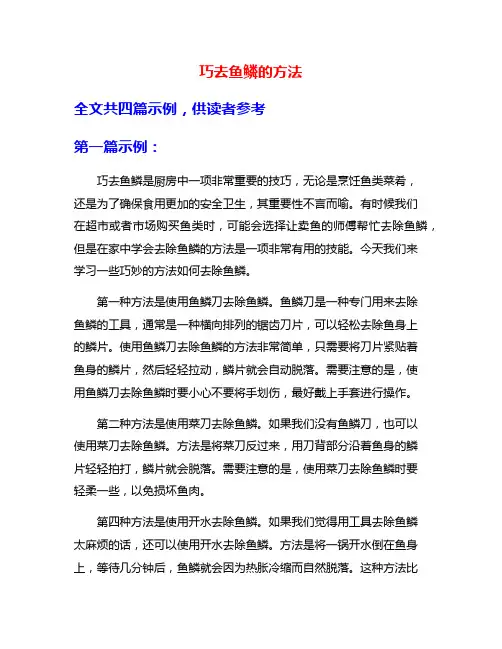 巧去鱼鳞的方法

全文共四篇示例，供读者参考

第一篇示例：

巧去鱼鳞是厨房中一项非常重要的技巧，无论是烹饪鱼类菜肴，还是为了确保食用更加的安全卫生，其重要性不言而喻。有时候我们在超市或者市场购买鱼类时，可能会选择让卖鱼的师傅帮忙去除鱼鳞，但是在家中学会去除鱼鳞的方法是一项非常有用的技能。今天我们来学习一些巧妙的方法如何去除鱼鳞。

第一种方法是使用鱼鳞刀去除鱼鳞。鱼鳞刀是一种专门用来去除鱼鳞的工具，通常是一种横向排列的锯齿刀片，可以轻松去除鱼身上的鳞片。使用鱼鳞刀去除鱼鳞的方法非常简单，只需要将刀片紧贴着鱼身的鳞片，然后轻轻拉动，鳞片就会自动脱落。需要注意的是，使用鱼鳞刀去除鱼鳞时要小心不要将手划伤，最好戴上手套进行操作。

第二种方法是使用菜刀去除鱼鳞。如果我们没有鱼鳞刀，也可以使用菜刀去除鱼鳞。方法是将菜刀反过来，用刀背部分沿着鱼身的鳞片轻轻拍打，鳞片就会脱落。需要注意的是，使用菜刀去除鱼鳞时要轻柔一些，以免损坏鱼肉。

第四种方法是使用开水去除鱼鳞。如果我们觉得用工具去除鱼鳞太麻烦的话，还可以使用开水去除鱼鳞。方法是将一锅开水倒在鱼身上，等待几分钟后，鱼鳞就会因为热胀冷缩而自然脱落。这种方法比